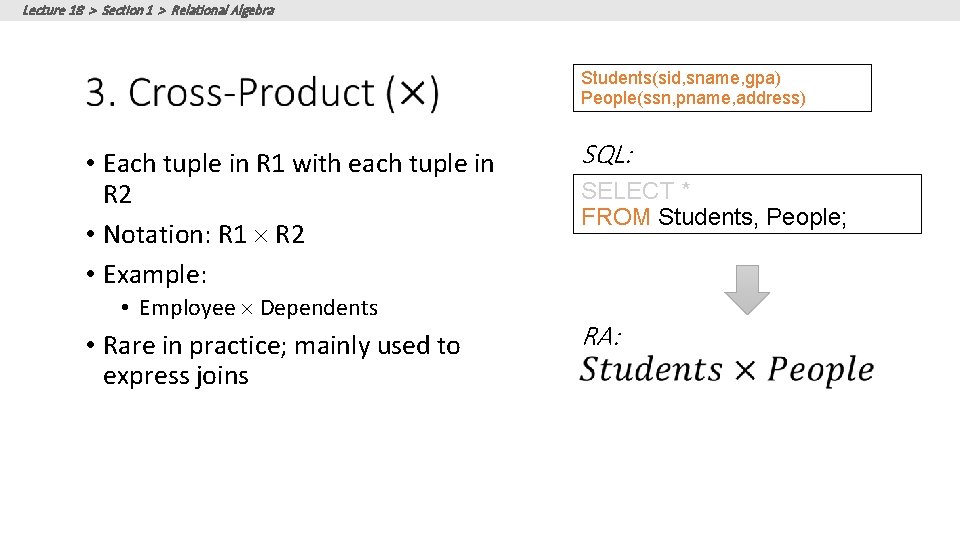 Lecture 18 > Section 1 > Relational Algebra

3. Cross-Product (×)

• Each tuple in R1 with each tuple in R2

• Notation: R1 × R2

• Example:
  • Employee × Dependents

• Rare in practice; mainly used to express joins

Students(sid,sname,gpa)
People(ssn,pname,address)

SQL:

SELECT *
FROM Students, People;

RA:
$Students \times People$